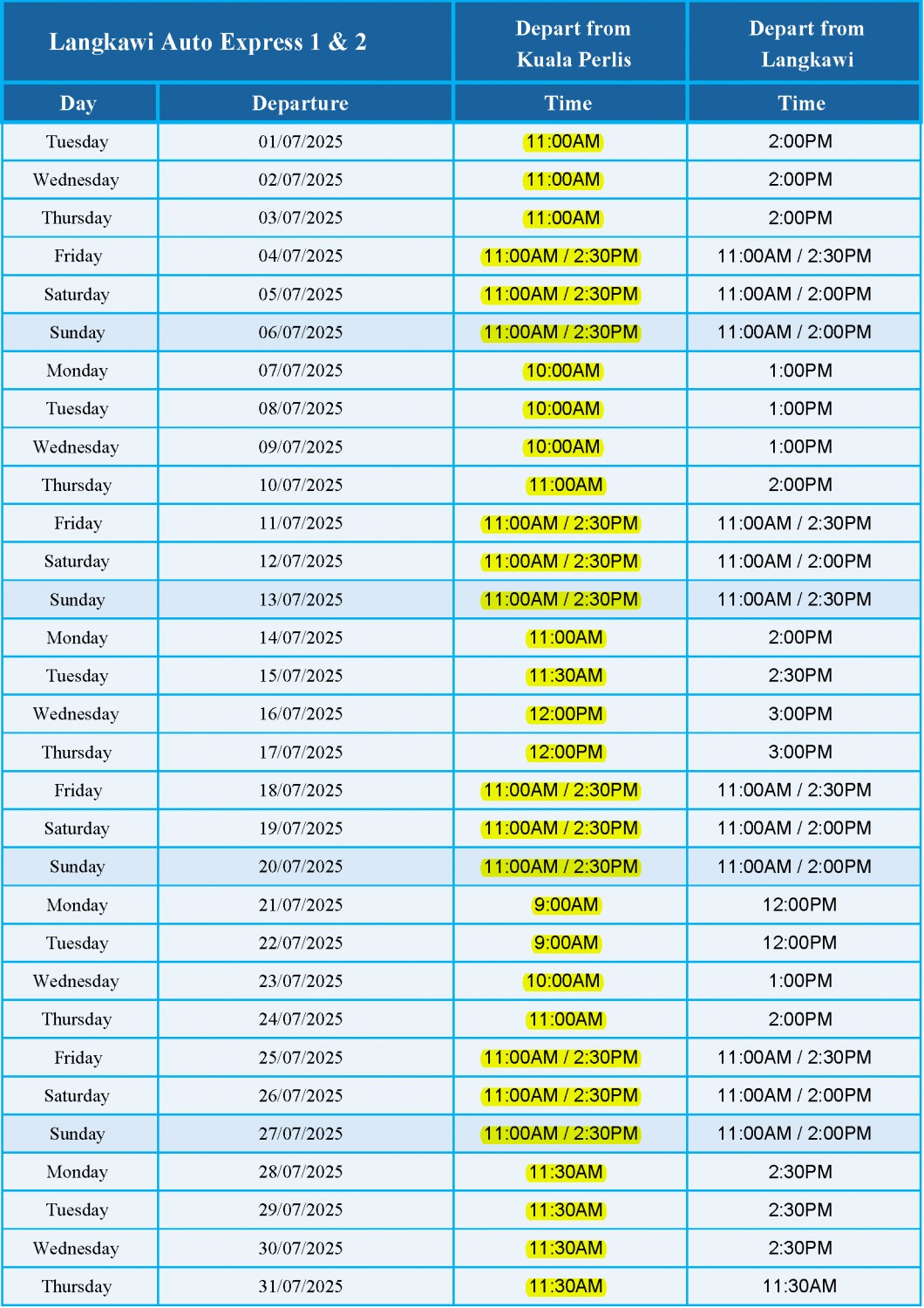 | Langkawi Auto Express 1 & 2 | | Depart from Kuala Perlis | Depart from Langkawi |
|---|---|---|---|
| Day | Departure | Time | Time |
| Tuesday | 01/07/2025 | 11:00AM | 2:00PM |
| Wednesday | 02/07/2025 | 11:00AM | 2:00PM |
| Thursday | 03/07/2025 | 11:00AM | 2:00PM |
| Friday | 04/07/2025 | 11:00AM / 2:30PM | 11:00AM / 2:30PM |
| Saturday | 05/07/2025 | 11:00AM / 2:30PM | 11:00AM / 2:00PM |
| Sunday | 06/07/2025 | 11:00AM / 2:30PM | 11:00AM / 2:00PM |
| Monday | 07/07/2025 | 10:00AM | 1:00PM |
| Tuesday | 08/07/2025 | 10:00AM | 1:00PM |
| Wednesday | 09/07/2025 | 10:00AM | 1:00PM |
| Thursday | 10/07/2025 | 11:00AM | 2:00PM |
| Friday | 11/07/2025 | 11:00AM / 2:30PM | 11:00AM / 2:30PM |
| Saturday | 12/07/2025 | 11:00AM / 2:30PM | 11:00AM / 2:00PM |
| Sunday | 13/07/2025 | 11:00AM / 2:30PM | 11:00AM / 2:30PM |
| Monday | 14/07/2025 | 11:00AM | 2:00PM |
| Tuesday | 15/07/2025 | 11:30AM | 2:30PM |
| Wednesday | 16/07/2025 | 12:00PM | 3:00PM |
| Thursday | 17/07/2025 | 12:00PM | 3:00PM |
| Friday | 18/07/2025 | 11:00AM / 2:30PM | 11:00AM / 2:30PM |
| Saturday | 19/07/2025 | 11:00AM / 2:30PM | 11:00AM / 2:00PM |
| Sunday | 20/07/2025 | 11:00AM / 2:30PM | 11:00AM / 2:00PM |
| Monday | 21/07/2025 | 9:00AM | 12:00PM |
| Tuesday | 22/07/2025 | 9:00AM | 12:00PM |
| Wednesday | 23/07/2025 | 10:00AM | 1:00PM |
| Thursday | 24/07/2025 | 11:00AM | 2:00PM |
| Friday | 25/07/2025 | 11:00AM / 2:30PM | 11:00AM / 2:30PM |
| Saturday | 26/07/2025 | 11:00AM / 2:30PM | 11:00AM / 2:00PM |
| Sunday | 27/07/2025 | 11:00AM / 2:30PM | 11:00AM / 2:00PM |
| Monday | 28/07/2025 | 11:30AM | 2:30PM |
| Tuesday | 29/07/2025 | 11:30AM | 2:30PM |
| Wednesday | 30/07/2025 | 11:30AM | 2:30PM |
| Thursday | 31/07/2025 | 11:30AM | 11:30AM |